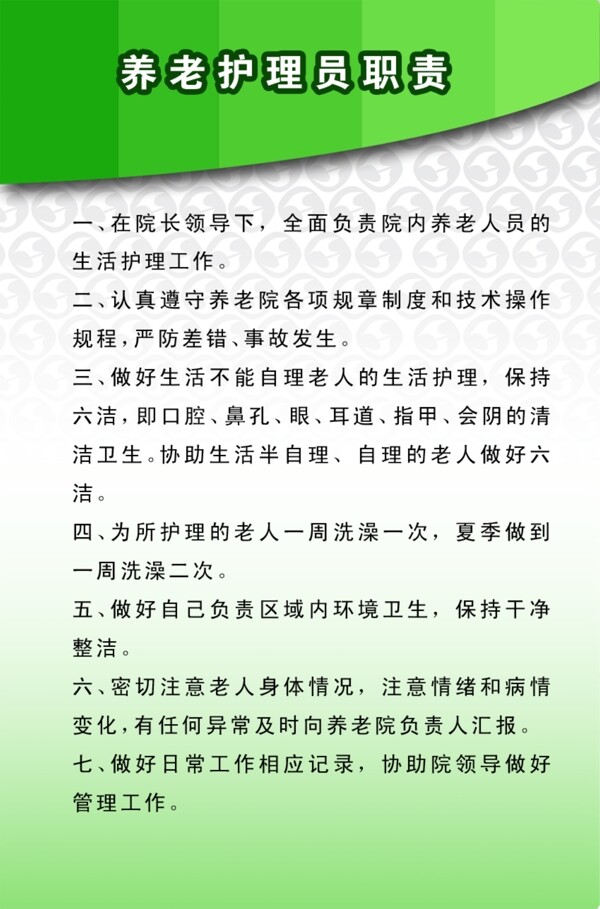 养老护理员职责

一、在院长领导下，全面负责院内养老人员的生活护理工作。

二、认真遵守养老院各项规章制度和技术操作规程，严防差错、事故发生。

三、做好生活不能自理老人的生活护理，保持六洁，即口腔、鼻孔、眼、耳道、指甲、会阴的清洁卫生。协助生活半自理、自理的老人做好六洁。

四、为所护理的老人一周洗澡一次，夏季做到一周洗澡二次。

五、做好自己负责区域内环境卫生，保持干净整洁。

六、密切注意老人身体情况，注意情绪和病情变化，有任何异常及时向养老院负责人汇报。

七、做好日常工作相应记录，协助院领导做好管理工作。